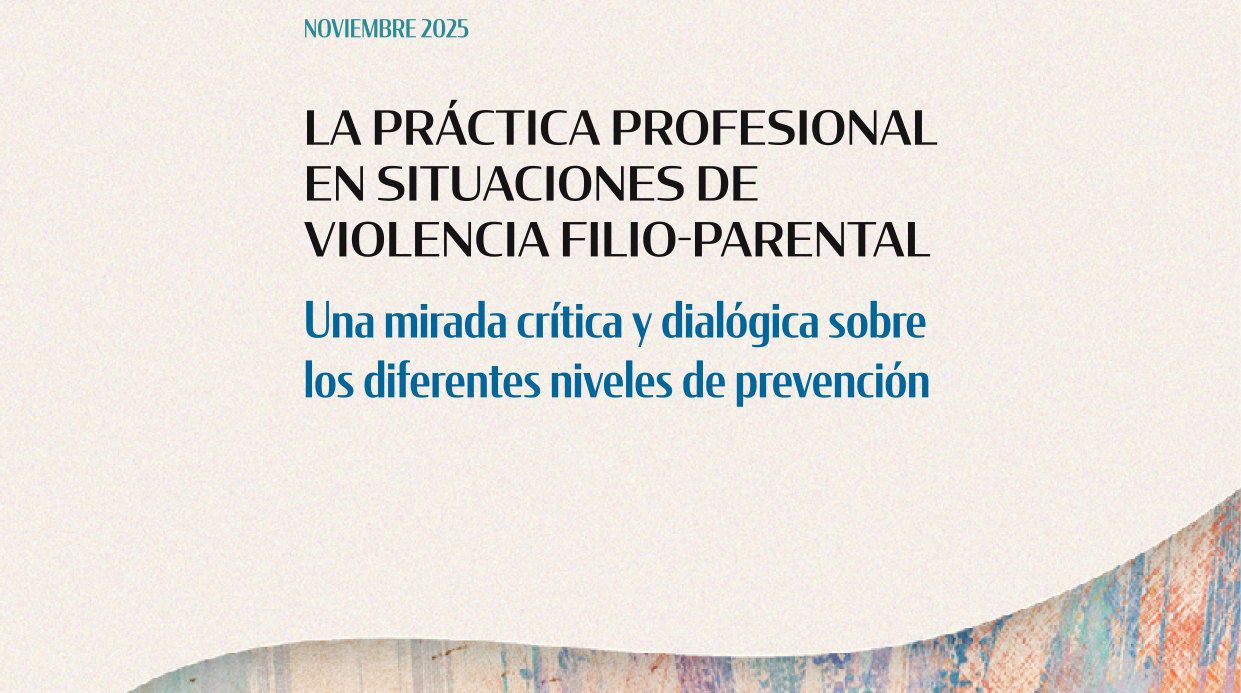 NOVIEMBRE 2025

LA PRÁCTICA PROFESIONAL
EN SITUACIONES DE
VIOLENCIA FILIO-PARENTAL

Una mirada crítica y dialógica sobre
los diferentes niveles de prevención